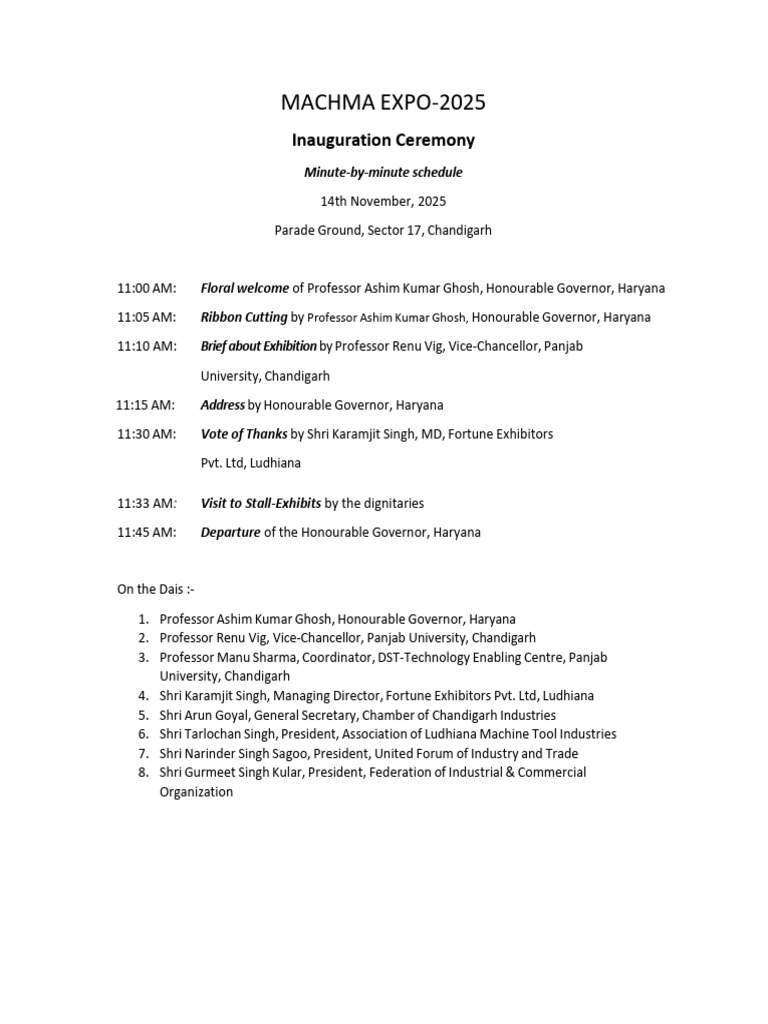 MACHMA EXPO-2025

Inauguration Ceremony

Minute-by-minute schedule

14th November, 2025

Parade Ground, Sector 17, Chandigarh

11:00 AM: Floral welcome of Professor Ashim Kumar Ghosh, Honourable Governor, Haryana

11:05 AM: Ribbon Cutting by Professor Ashim Kumar Ghosh, Honourable Governor, Haryana

11:10 AM: Brief about Exhibition by Professor Renu Vig, Vice-Chancellor, Panjab University, Chandigarh

11:15 AM: Address by Honourable Governor, Haryana

11:30 AM: Vote of Thanks by Shri Karamjit Singh, MD, Fortune Exhibitors Pvt. Ltd, Ludhiana

11:33 AM: Visit to Stall-Exhibits by the dignitaries

11:45 AM: Departure of the Honourable Governor, Haryana

On the Dais :-

1. Professor Ashim Kumar Ghosh, Honourable Governor, Haryana
2. Professor Renu Vig, Vice-Chancellor, Panjab University, Chandigarh
3. Professor Manu Sharma, Coordinator, DST-Technology Enabling Centre, Panjab University, Chandigarh
4. Shri Karamjit Singh, Managing Director, Fortune Exhibitors Pvt. Ltd, Ludhiana
5. Shri Arun Goyal, General Secretary, Chamber of Chandigarh Industries
6. Shri Tarlochan Singh, President, Association of Ludhiana Machine Tool Industries
7. Shri Narinder Singh Sagoo, President, United Forum of Industry and Trade
8. Shri Gurmeet Singh Kular, President, Federation of Industrial & Commercial Organization